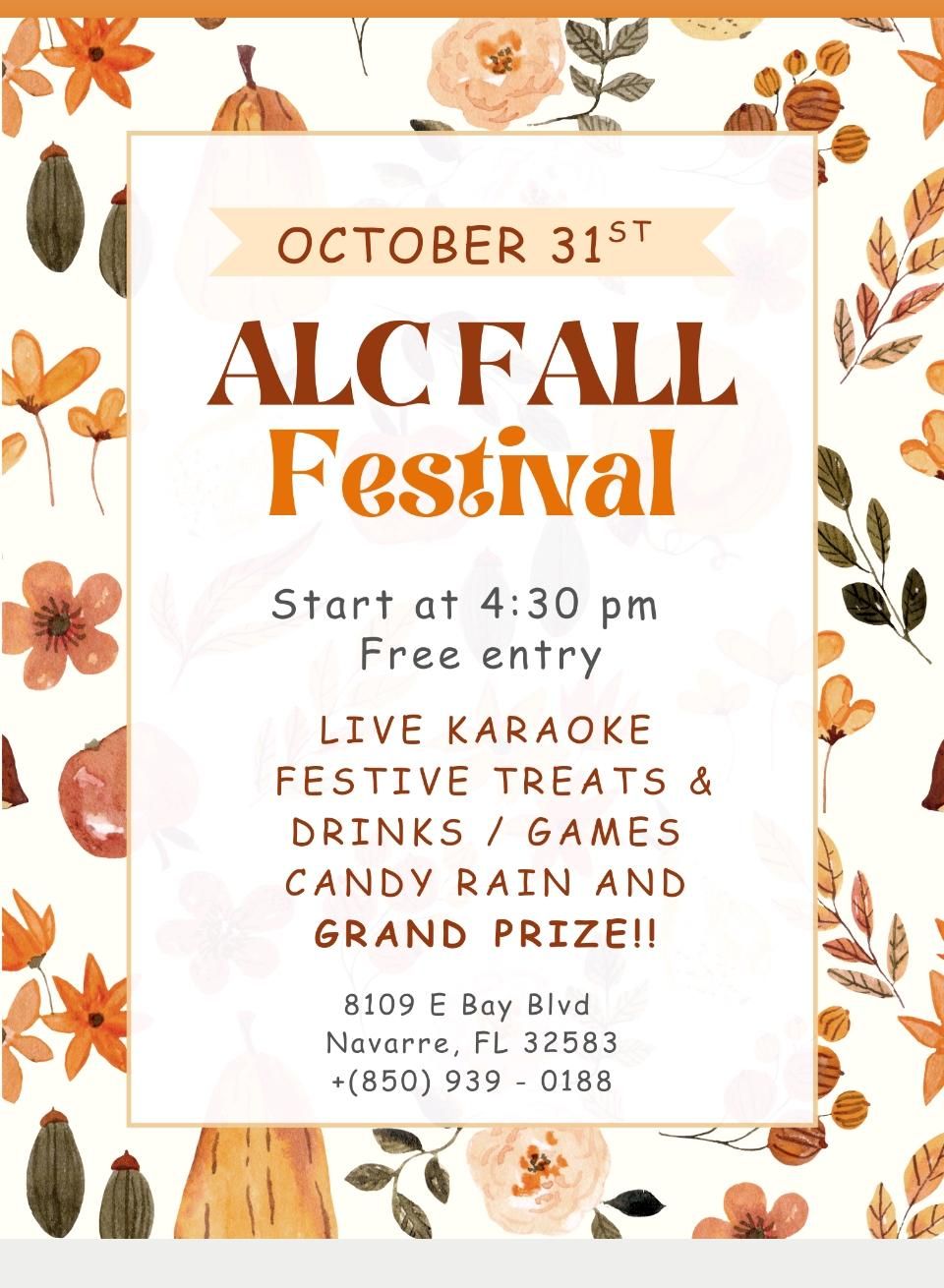 OCTOBER 31ST

ALC FALL
Festival

Start at 4:30 pm
Free entry

LIVE KARAOKE
FESTIVE TREATS &
DRINKS / GAMES
CANDY RAIN AND
GRAND PRIZE!!

8109 E Bay Blvd
Navarre, FL 32583
+(850) 939 - 0188